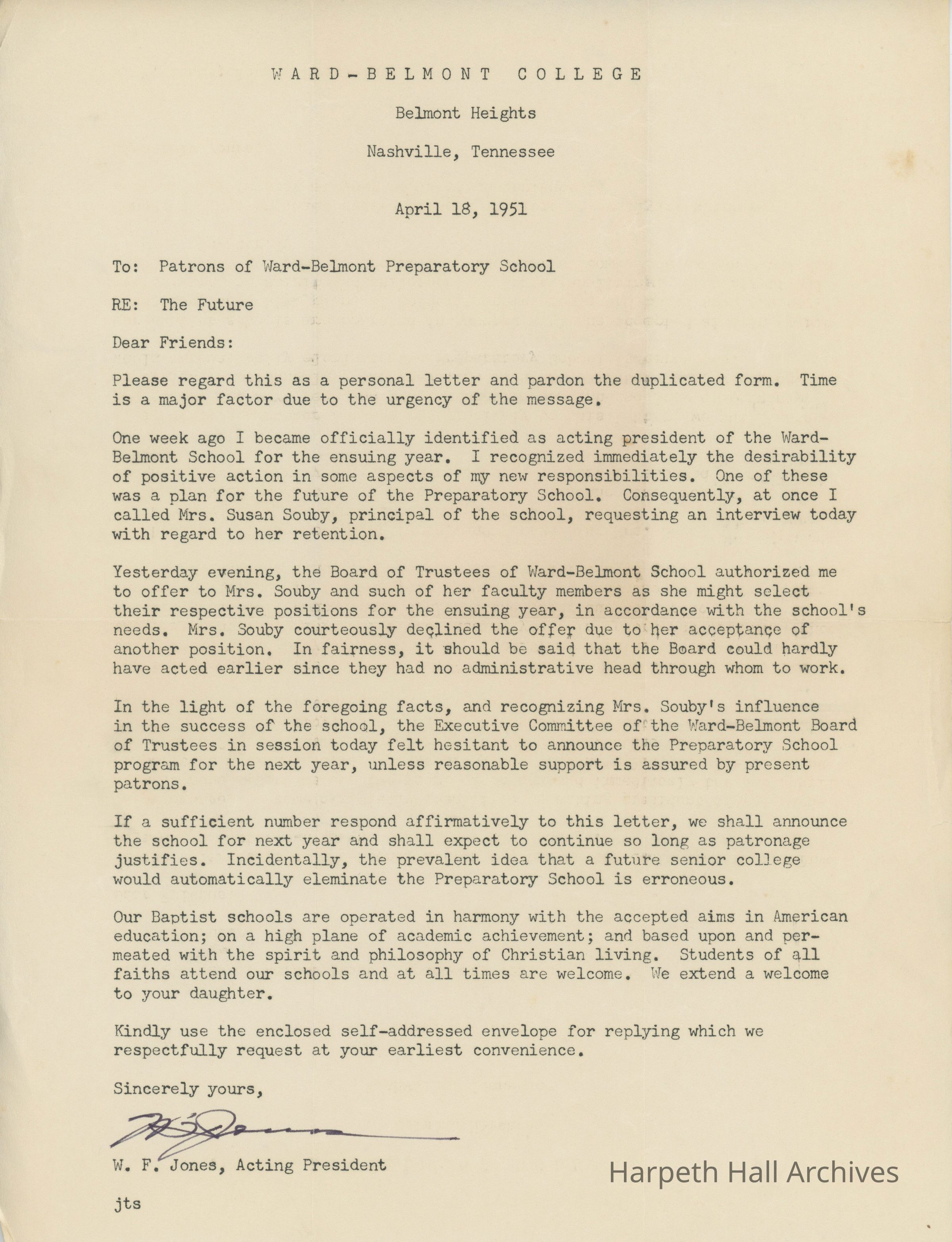 WARD-BELMONT COLLEGE

Belmont Heights

Nashville, Tennessee

April 18, 1951

To: Patrons of Ward-Belmont Preparatory School

RE: The Future

Dear Friends:

Please regard this as a personal letter and pardon the duplicated form. Time is a major factor due to the urgency of the message.

One week ago I became officially identified as acting president of the Ward-Belmont School for the ensuing year. I recognized immediately the desirability of positive action in some aspects of my new responsibilities. One of these was a plan for the future of the Preparatory School. Consequently, at once I called Mrs. Susan Souby, principal of the school, requesting an interview today with regard to her retention.

Yesterday evening, the Board of Trustees of Ward-Belmont School authorized me to offer to Mrs. Souby and such of her faculty members as she might select their respective positions for the ensuing year, in accordance with the school's needs. Mrs. Souby courteously declined the offer due to her acceptance of another position. In fairness, it should be said that the Board could hardly have acted earlier since they had no administrative head through whom to work.

In the light of the foregoing facts, and recognizing Mrs. Souby's influence in the success of the school, the Executive Committee of the Ward-Belmont Board of Trustees in session today felt hesitant to announce the Preparatory School program for the next year, unless reasonable support is assured by present patrons.

If a sufficient number respond affirmatively to this letter, we shall announce the school for next year and shall expect to continue so long as patronage justifies. Incidentally, the prevalent idea that a future senior college would automatically eleminate the Preparatory School is erroneous.

Our Baptist schools are operated in harmony with the accepted aims in American education; on a high plane of academic achievement; and based upon and permeated with the spirit and philosophy of Christian living. Students of all faiths attend our schools and at all times are welcome. We extend a welcome to your daughter.

Kindly use the enclosed self-addressed envelope for replying which we respectfully request at your earliest convenience.

Sincerely yours,

W. F. Jones

W. F. Jones, Acting President

jts

Harpeth Hall Archives